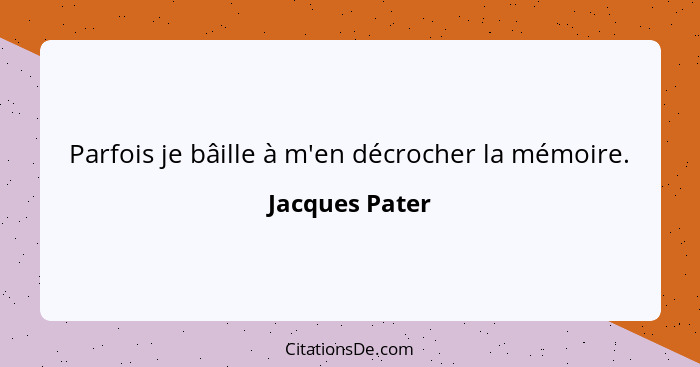 Parfois je bâille à m'en décrocher la mémoire.

Jacques Pater

CitationsDe.com